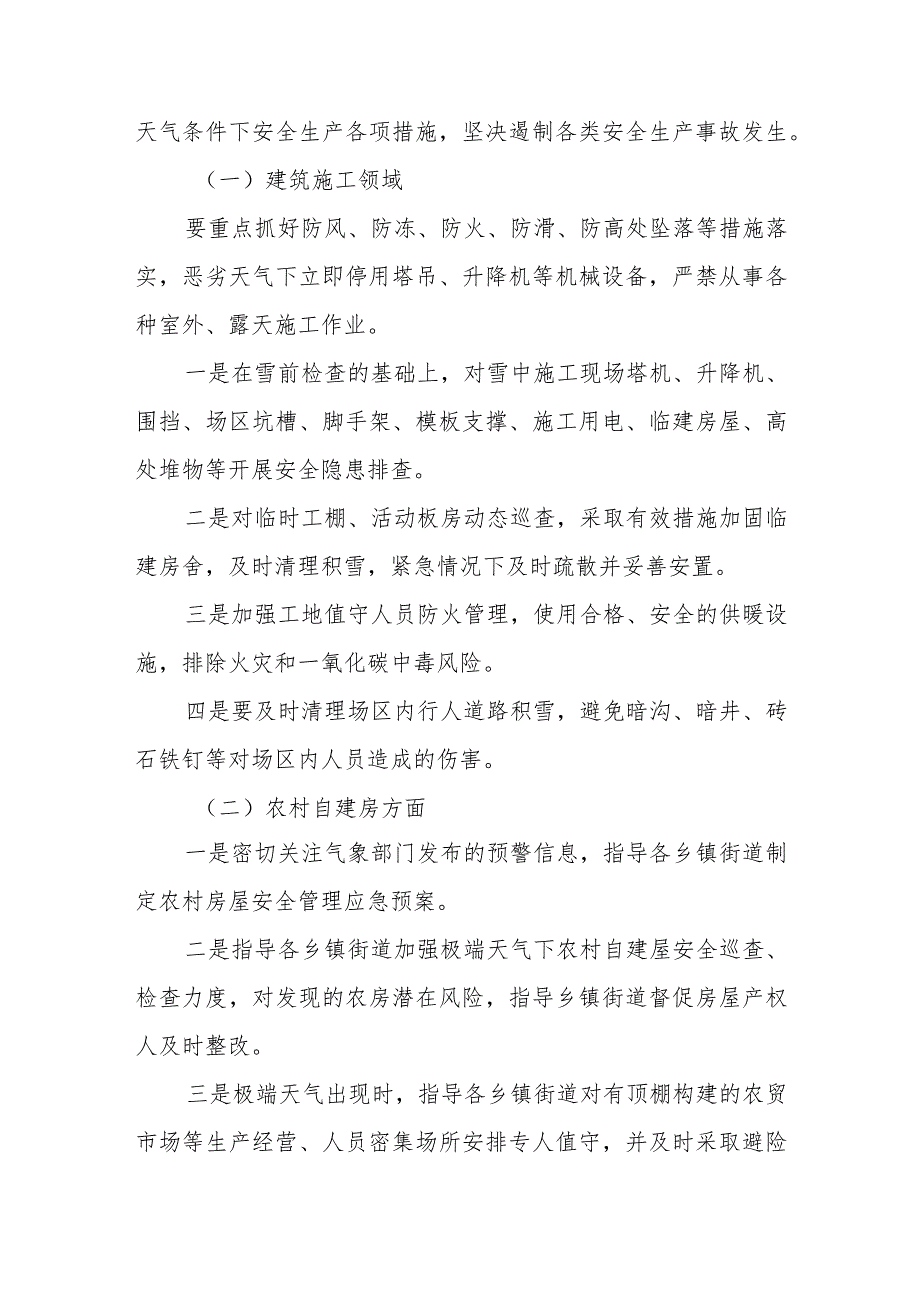 天气条件下安全生产各项措施，坚决遏制各类安全生产事故发生。

（一）建筑施工领域

要重点抓好防风、防冻、防火、防滑、防高处坠落等措施落实，恶劣天气下立即停用塔吊、升降机等机械设备，严禁从事各种室外、露天施工作业。

一是在雪前检查的基础上，对雪中施工现场塔机、升降机、围挡、场区坑槽、脚手架、模板支撑、施工用电、临建房屋、高处堆物等开展安全隐患排查。

二是对临时工棚、活动板房动态巡查，采取有效措施加固临建房舍，及时清理积雪，紧急情况下及时疏散并妥善安置。

三是加强工地值守人员防火管理，使用合格、安全的供暖设施，排除火灾和一氧化碳中毒风险。

四是要及时清理场区内行人道路积雪，避免暗沟、暗井、砖石铁钉等对场区内人员造成的伤害。

（二）农村自建房方面

一是密切关注气象部门发布的预警信息，指导各乡镇街道制定农村房屋安全管理应急预案。

二是指导各乡镇街道加强极端天气下农村自建屋安全巡查、检查力度，对发现的农房潜在风险，指导乡镇街道督促房屋产权人及时整改。

三是极端天气出现时，指导各乡镇街道对有顶棚构建的农贸市场等生产经营、人员密集场所安排专人值守，并及时采取避险